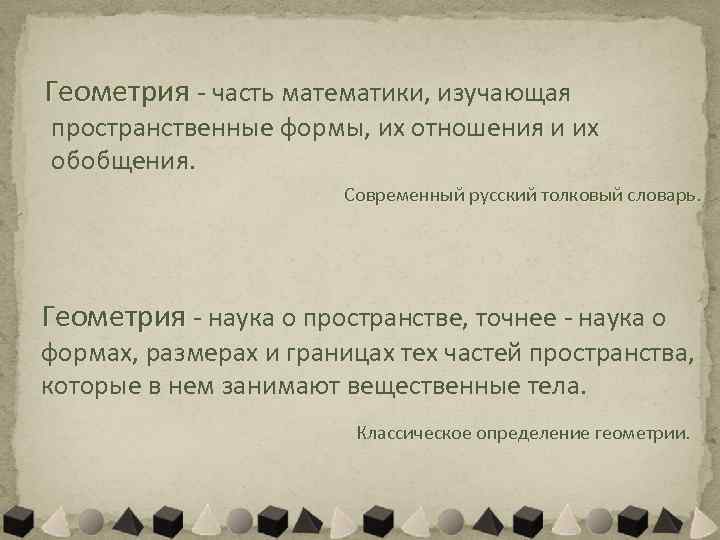 Геометрия - часть математики, изучающая пространственные формы, их отношения и их обобщения.

Современный русский толковый словарь.

Геометрия - наука о пространстве, точнее - наука о формах, размерах и границах тех частей пространства, которые в нем занимают вещественные тела.

Классическое определение геометрии.